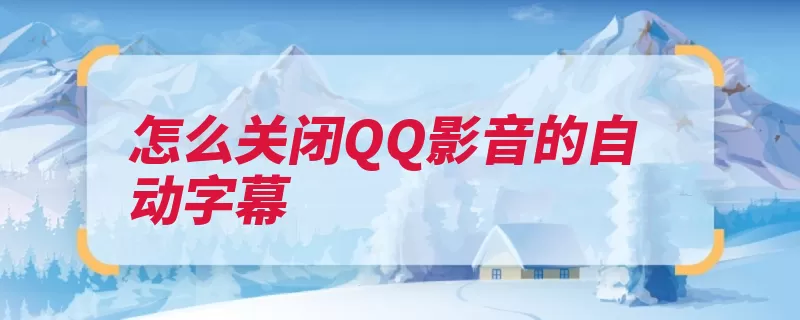 怎么关闭QQ影音的自动字幕